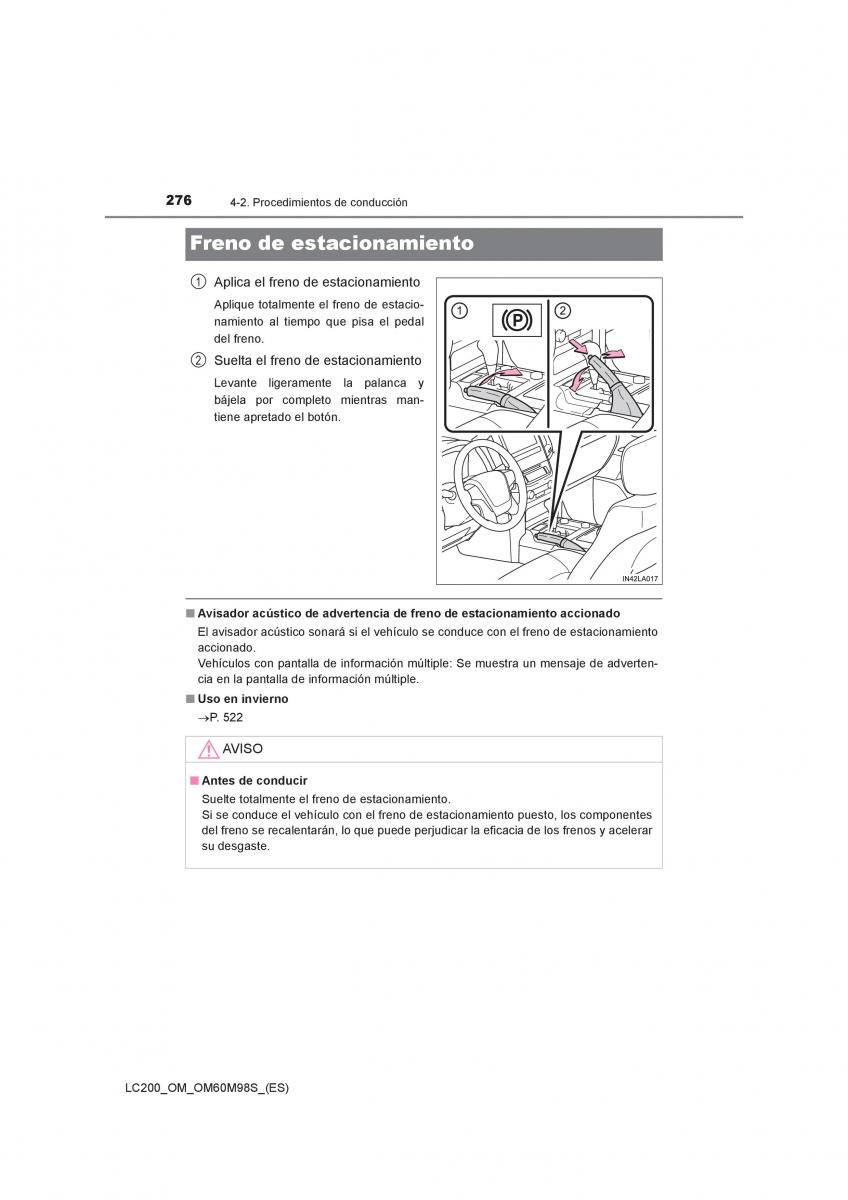 276 4-2. Procedimientos de conducción

Freno de estacionamiento

① Aplica el freno de estacionamiento

Aplique totalmente el freno de estacionamiento al tiempo que pisa el pedal del freno.

② Suelta el freno de estacionamiento

Levante ligeramente la palanca y bájela por completo mientras mantiene apretado el botón.

① (P) ②

IN42LA017

■ Avisador acústico de advertencia de freno de estacionamiento accionado

El avisador acústico sonará si el vehículo se conduce con el freno de estacionamiento accionado.
Vehículos con pantalla de información múltiple: Se muestra un mensaje de advertencia en la pantalla de información múltiple.

■ Uso en invierno

→P. 522

AVISO

■ Antes de conducir

Suelte totalmente el freno de estacionamiento.
Si se conduce el vehículo con el freno de estacionamiento puesto, los componentes del freno se recalentarán, lo que puede perjudicar la eficacia de los frenos y acelerar su desgaste.

LC200_OM_OM60M98S_(ES)